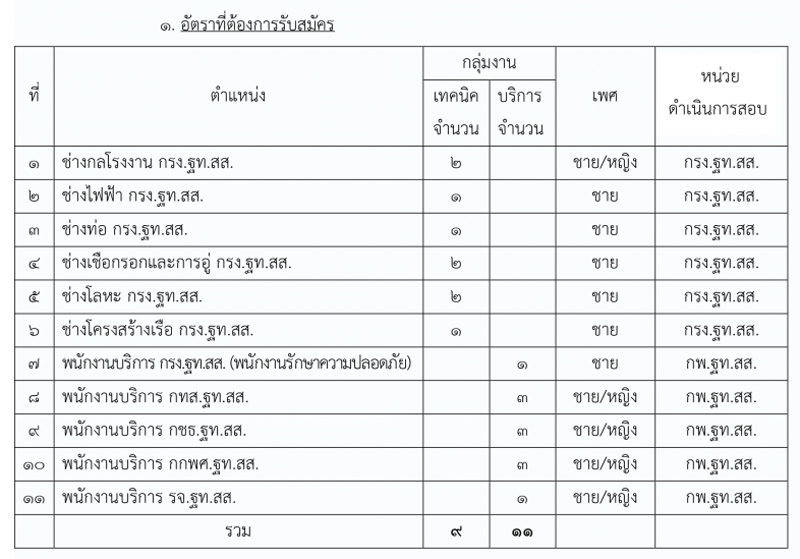 ๑. อัตราที่ต้องการรับสมัคร

| ที่ | ตำแหน่ง | กลุ่มงาน เทคนิค จำนวน | กลุ่มงาน บริการ จำนวน | เพศ | หน่วย ดำเนินการสอบ |
|---|---|---|---|---|---|
| ๑ | ช่างกลโรงงาน กรง.ฐท.สส. | ๒ | | ชาย/หญิง | กรง.ฐท.สส. |
| ๒ | ช่างไฟฟ้า กรง.ฐท.สส. | ๑ | | ชาย | กรง.ฐท.สส. |
| ๓ | ช่างท่อ กรง.ฐท.สส. | ๑ | | ชาย | กรง.ฐท.สส. |
| ๔ | ช่างเชือกรอกและการอู่ กรง.ฐท.สส. | ๒ | | ชาย | กรง.ฐท.สส. |
| ๕ | ช่างโลหะ กรง.ฐท.สส. | ๒ | | ชาย | กรง.ฐท.สส. |
| ๖ | ช่างโครงสร้างเรือ กรง.ฐท.สส. | ๑ | | ชาย | กรง.ฐท.สส. |
| ๗ | พนักงานบริการ กรง.ฐท.สส. (พนักงานรักษาความปลอดภัย) | | ๑ | ชาย | กพ.ฐท.สส. |
| ๘ | พนักงานบริการ กทส.ฐท.สส. | | ๓ | ชาย/หญิง | กพ.ฐท.สส. |
| ๙ | พนักงานบริการ กชธ.ฐท.สส. | | ๓ | ชาย/หญิง | กพ.ฐท.สส. |
| ๑๐ | พนักงานบริการ กกพศ.ฐท.สส. | | ๓ | ชาย/หญิง | กพ.ฐท.สส. |
| ๑๑ | พนักงานบริการ รจ.ฐท.สส. | | ๑ | ชาย/หญิง | กพ.ฐท.สส. |
| | รวม | ๙ | ๑๑ | | |